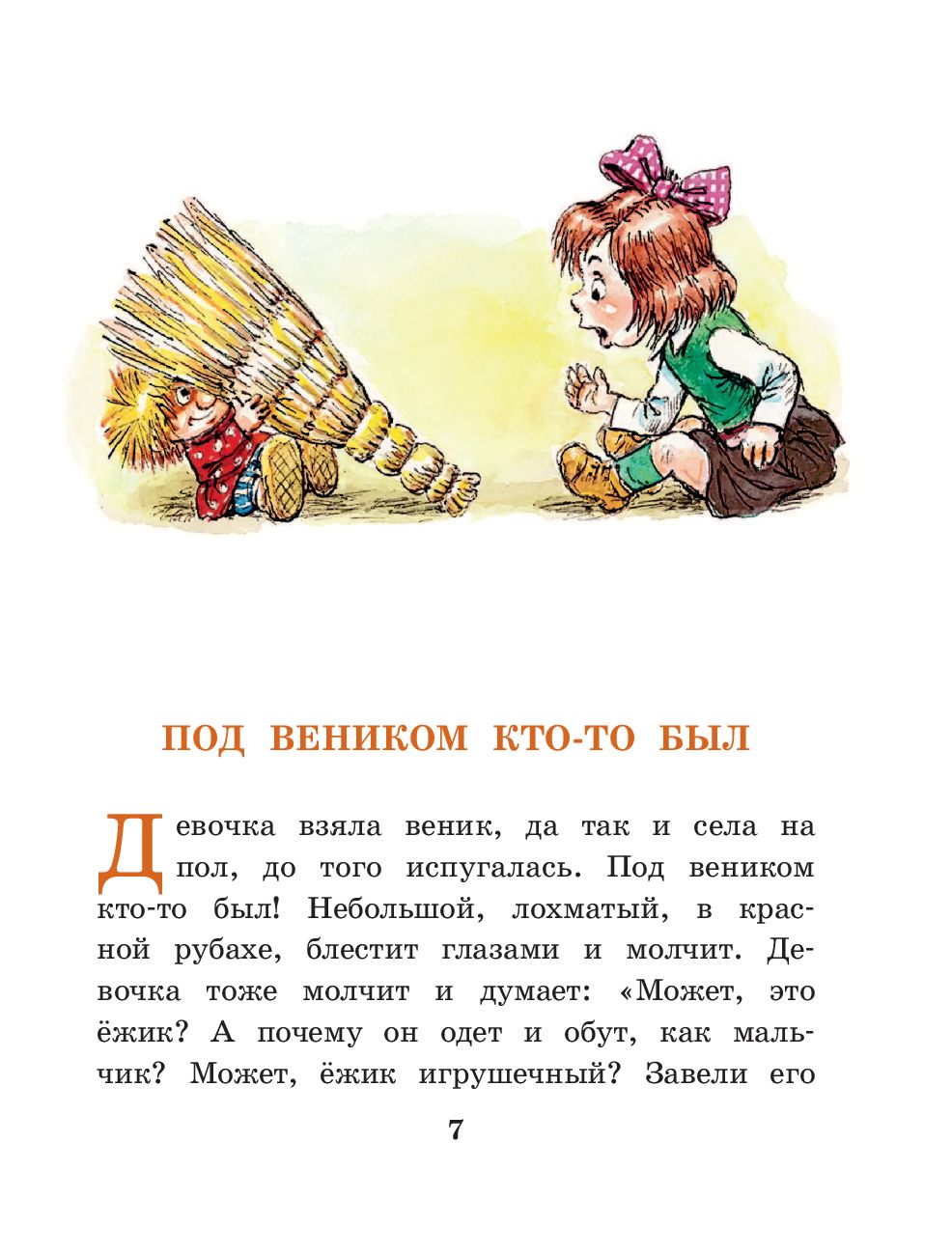 ПОД ВЕНИКОМ КТО-ТО БЫЛ

Девочка взяла веник, да так и села на пол, до того испугалась. Под веником кто-то был! Небольшой, лохматый, в красной рубахе, блестит глазами и молчит. Девочка тоже молчит и думает: «Может, это ёжик? А почему он одет и обут, как мальчик? Может, ёжик игрушечный? Завели его

7